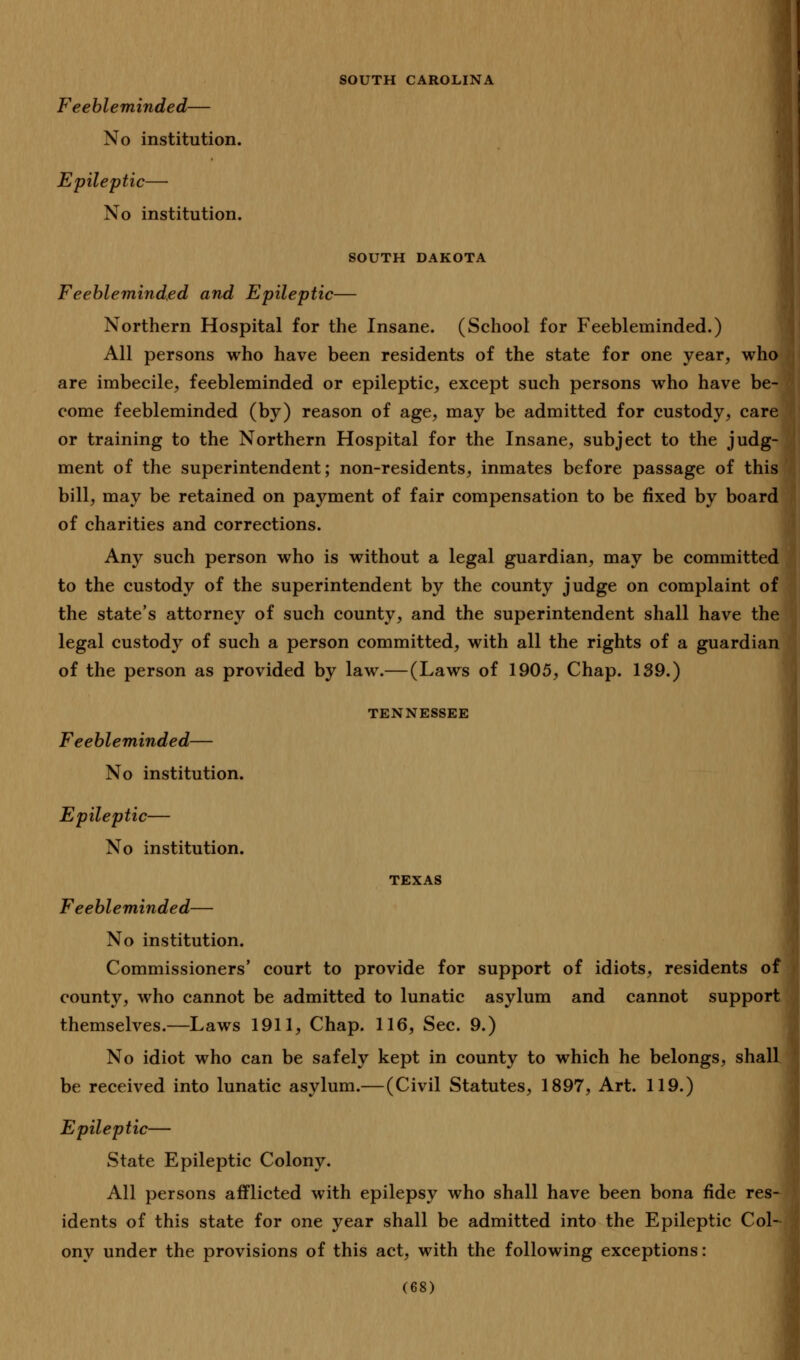 SOUTH CAROLINA

Feebleminded—
No institution.

Epileptic—
No institution.

SOUTH DAKOTA

Feebleminded and Epileptic—
Northern Hospital for the Insane. (School for Feebleminded.)

All persons who have been residents of the state for one year, who are imbecile, feebleminded or epileptic, except such persons who have become feebleminded (by) reason of age, may be admitted for custody, care or training to the Northern Hospital for the Insane, subject to the judgment of the superintendent; non-residents, inmates before passage of this bill, may be retained on payment of fair compensation to be fixed by board of charities and corrections.

Any such person who is without a legal guardian, may be committed to the custody of the superintendent by the county judge on complaint of the state's attorney of such county, and the superintendent shall have the legal custody of such a person committed, with all the rights of a guardian of the person as provided by law.—(Laws of 1905, Chap. 139.)

TENNESSEE

Feebleminded—
No institution.

Epileptic—
No institution.

TEXAS

Feebleminded—
No institution.

Commissioners' court to provide for support of idiots, residents of county, who cannot be admitted to lunatic asylum and cannot support themselves.—Laws 1911, Chap. 116, Sec. 9.)

No idiot who can be safely kept in county to which he belongs, shall be received into lunatic asylum.—(Civil Statutes, 1897, Art. 119.)

Epileptic—
State Epileptic Colony.

All persons afflicted with epilepsy who shall have been bona fide residents of this state for one year shall be admitted into the Epileptic Colony under the provisions of this act, with the following exceptions:

(68)